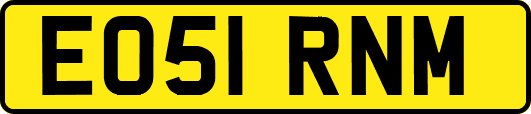 EO51 RNM